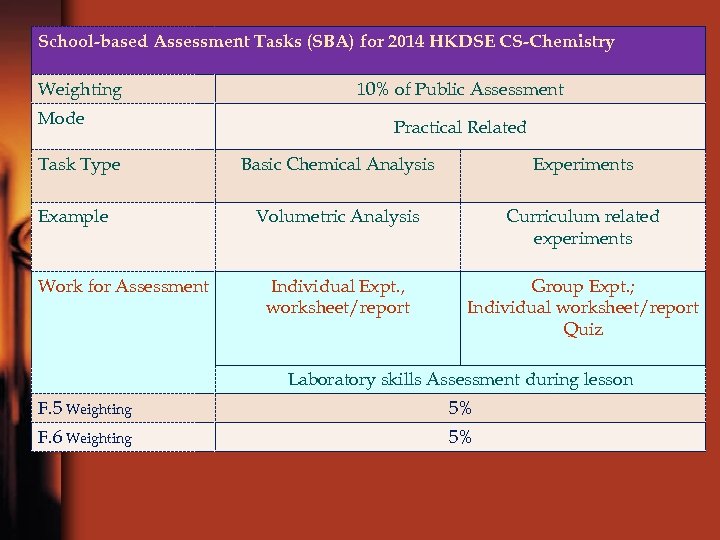 | School-based Assessment Tasks (SBA) for 2014 HKDSE CS-Chemistry | | |
|---|---|---|
| Weighting | 10% of Public Assessment | |
| Mode | Practical Related | |
| Task Type | Basic Chemical Analysis | Experiments |
| Example | Volumetric Analysis | Curriculum related experiments |
| Work for Assessment | Individual Expt., worksheet/report | Group Expt.; Individual worksheet/report Quiz |
| | Laboratory skills Assessment during lesson | |
| F.5 Weighting | 5% | |
| F.6 Weighting | 5% | |